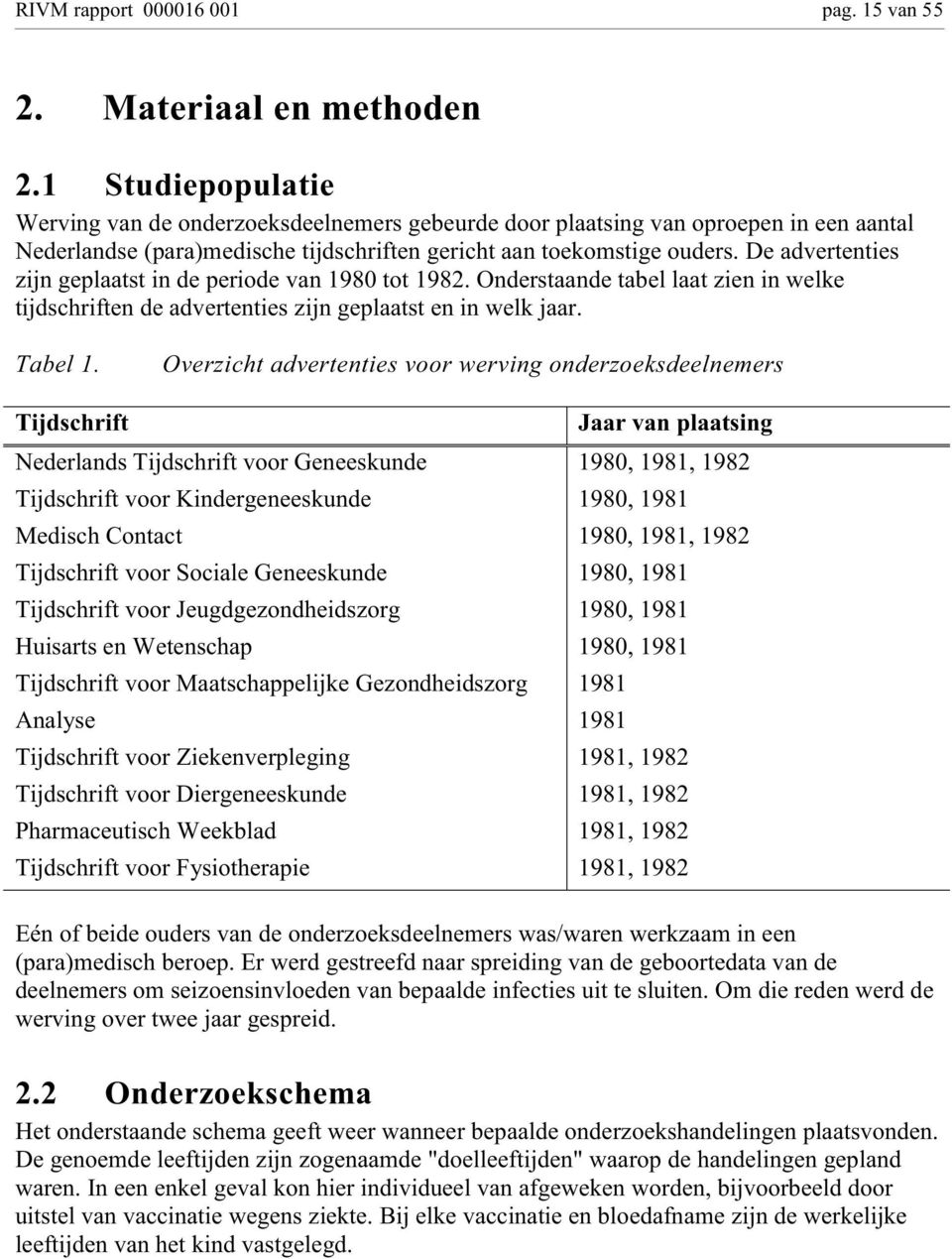 RIVM rapport 000016 001 pag. 15 van 55

2. Materiaal en methoden

2.1 Studiepopulatie

Werving van de onderzoeksdeelnemers gebeurde door plaatsing van oproepen in een aantal Nederlandse (para)medische tijdschriften gericht aan toekomstige ouders. De advertenties zijn geplaatst in de periode van 1980 tot 1982. Onderstaande tabel laat zien in welke tijdschriften de advertenties zijn geplaatst en in welk jaar.

Tabel 1. Overzicht advertenties voor werving onderzoeksdeelnemers

| Tijdschrift | Jaar van plaatsing |
|---|---|
| Nederlands Tijdschrift voor Geneeskunde | 1980, 1981, 1982 |
| Tijdschrift voor Kindergeneeskunde | 1980, 1981 |
| Medisch Contact | 1980, 1981, 1982 |
| Tijdschrift voor Sociale Geneeskunde | 1980, 1981 |
| Tijdschrift voor Jeugdgezondheidszorg | 1980, 1981 |
| Huisarts en Wetenschap | 1980, 1981 |
| Tijdschrift voor Maatschappelijke Gezondheidszorg | 1981 |
| Analyse | 1981 |
| Tijdschrift voor Ziekenverpleging | 1981, 1982 |
| Tijdschrift voor Diergeneeskunde | 1981, 1982 |
| Pharmaceutisch Weekblad | 1981, 1982 |
| Tijdschrift voor Fysiotherapie | 1981, 1982 |

Eén of beide ouders van de onderzoeksdeelnemers was/waren werkzaam in een (para)medisch beroep. Er werd gestreefd naar spreiding van de geboortedata van de deelnemers om seizoensinvloeden van bepaalde infecties uit te sluiten. Om die reden werd de werving over twee jaar gespreid.

2.2 Onderzoekschema

Het onderstaande schema geeft weer wanneer bepaalde onderzoekshandelingen plaatsvonden. De genoemde leeftijden zijn zogenaamde "doelleeftijden" waarop de handelingen gepland waren. In een enkel geval kon hier individueel van afgeweken worden, bijvoorbeeld door uitstel van vaccinatie wegens ziekte. Bij elke vaccinatie en bloedafname zijn de werkelijke leeftijden van het kind vastgelegd.